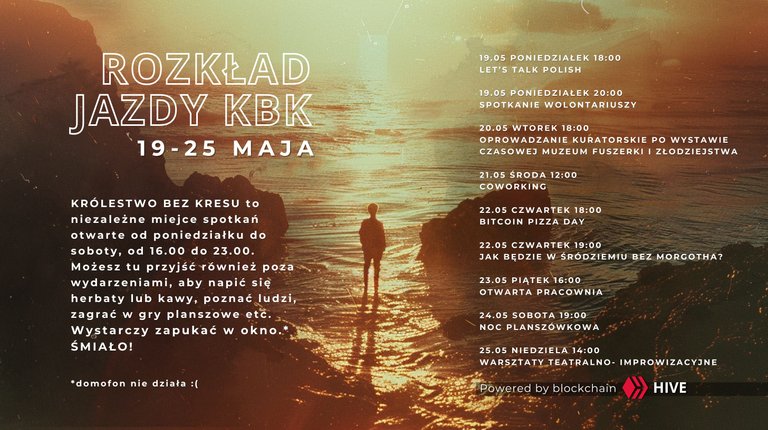 ROZKŁAD JAZDY KBK
19-25 MAJA

KRÓLESTWO BEZ KRESU to niezależne miejce spotkań otwarte od poniedziałku do soboty, od 16.00 do 23.00. Możesz tu przyjść również poza wydarzeniami, aby napić się herbaty lub kawy, poznać ludzi, zagrać w gry planszowe etc. Wystarczy zapukać w okno.* ŚMIAŁO!

*domofon nie działa :(

19.05 PONIEDZIAŁEK 18:00
LET'S TALK POLISH

19.05 PONIEDZIAŁEK 20:00
SPOTKANIE WOLONTARIUSZY

20.05 WTOREK 18:00
OPROWADZANIE KURATORSKIE PO WYSTAWIE CZASOWEJ MUZEUM FUSZERKI I ZŁODZIEJSTWA

21.05 ŚRODA 12:00
COWORKING

22.05 CZWARTEK 18:00
BITCOIN PIZZA DAY

22.05 CZWARTEK 19:00
JAK BĘDZIE W ŚRÓDZIEMIU BEZ MORGOTHA?

23.05 PIĄTEK 16:00
OTWARTA PRACOWNIA

24.05 SOBOTA 19:00
NOC PLANSZÓWKOWA

25.05 NIEDZIELA 14:00
WARSZTATY TEATRALNO- IMPROWIZACYJNE

Powered by blockchain HIVE